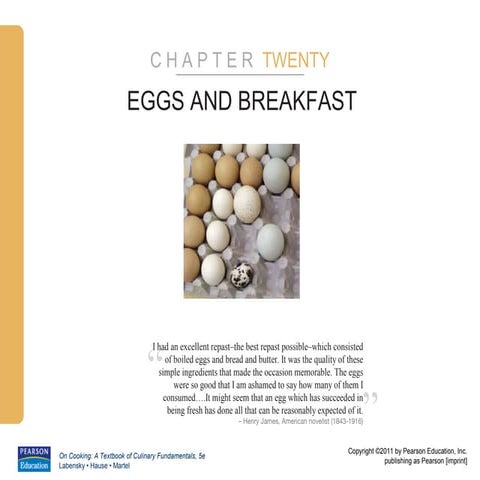 CHAPTER TWENTY

EGGS AND BREAKFAST

“I had an excellent repast–the best repast possible–which consisted of boiled eggs and bread and butter. It was the quality of these simple ingredients that made the occasion memorable. The eggs were so good that I am ashamed to say how many of them I consumed….It might seem that an egg which has succeeded in being fresh has done all that can be reasonably expected of it.”
– Henry James, American novelist (1843-1916)

PEARSON Education

On Cooking: A Textbook of Culinary Fundamentals, 5e
Labensky • Hause • Martel

Copyright ©2011 by Pearson Education, Inc.
publishing as Pearson [imprint]